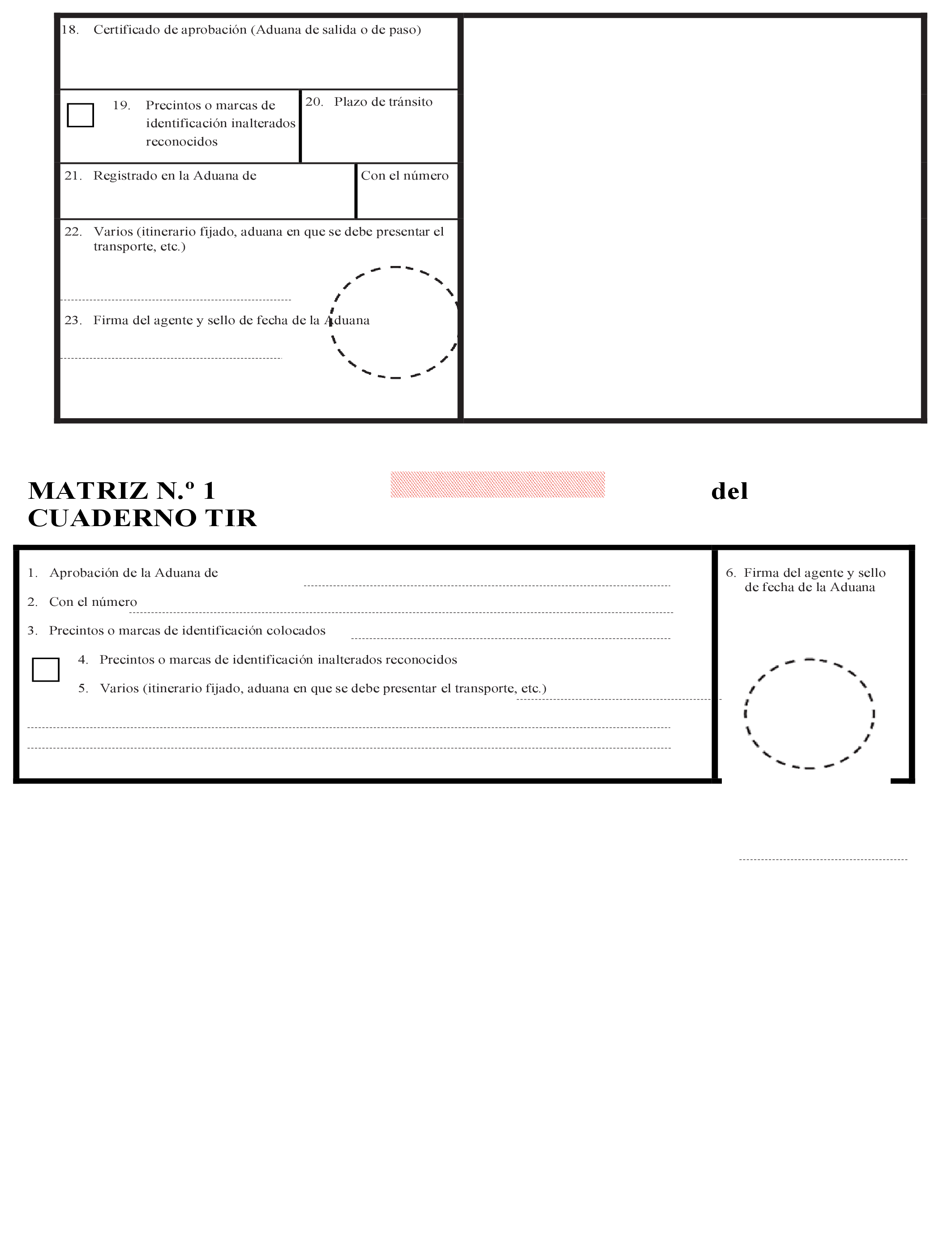 18. Certificado de aprobación (Aduana de salida o de paso)

19. Precintos o marcas de identificación inalterados reconocidos

20. Plazo de tránsito

21. Registrado en la Aduana de

Con el número

22. Varios (itinerario fijado, aduana en que se debe presentar el transporte, etc.)

23. Firma del agente y sello de fecha de la Aduana

MATRIZ N.º 1 del
CUADERNO TIR

1. Aprobación de la Aduana de

2. Con el número

3. Precintos o marcas de identificación colocados

4. Precintos o marcas de identificación inalterados reconocidos

5. Varios (itinerario fijado, aduana en que se debe presentar el transporte, etc.)

6. Firma del agente y sello de fecha de la Aduana